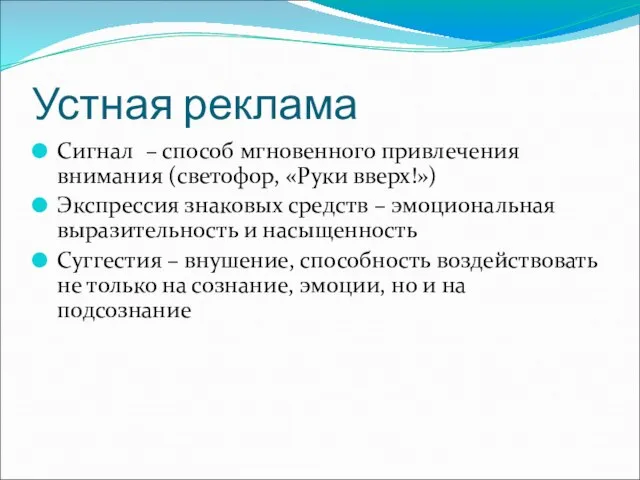 Устная реклама

Сигнал – способ мгновенного привлечения внимания (светофор, «Руки вверх!»)

Экспрессия знаковых средств – эмоциональная выразительность и насыщенность

Суггестия – внушение, способность воздействовать не только на сознание, эмоции, но и на подсознание